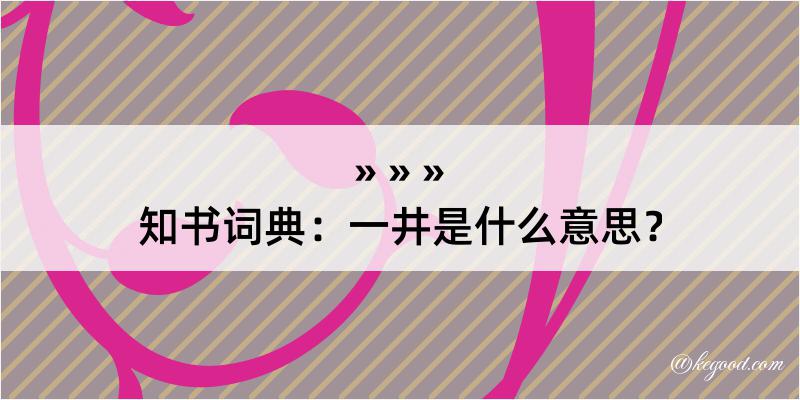 » » »
知书词典：一井是什么意思？
@kegood.com